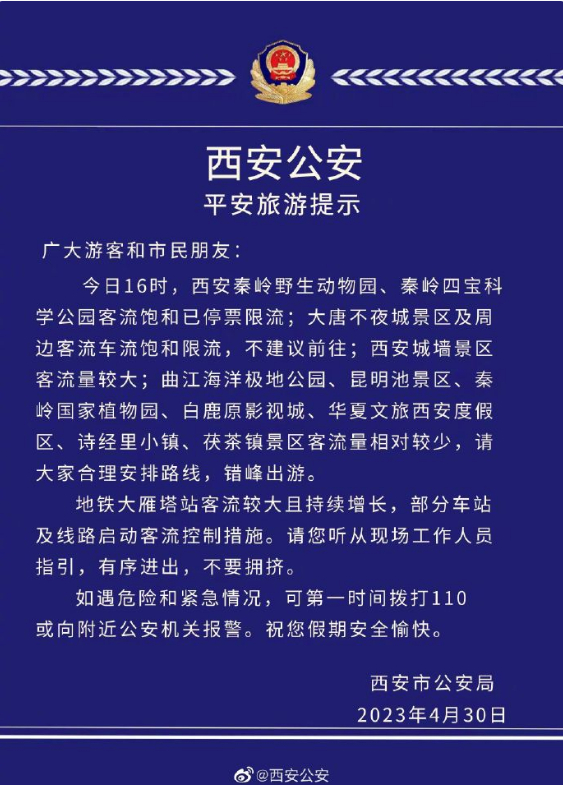 西安公安
平安旅游提示

广大游客和市民朋友：

今日16时，西安秦岭野生动物园、秦岭四宝科学公园客流饱和已停票限流；大唐不夜城景区及周边客流车流饱和限流，不建议前往；西安城墙景区客流量较大；曲江海洋极地公园、昆明池景区、秦岭国家植物园、白鹿原影视城、华夏文旅西安度假区、诗经里小镇、茯茶镇景区客流量相对较少，请大家合理安排路线，错峰出游。

地铁大雁塔站客流较大且持续增长，部分车站及线路启动客流控制措施。请您听从现场工作人员指引，有序进出，不要拥挤。

如遇危险和紧急情况，可第一时间拨打110或向附近公安机关报警。祝您假期安全愉快。

西安市公安局
2023年4月30日

@西安公安